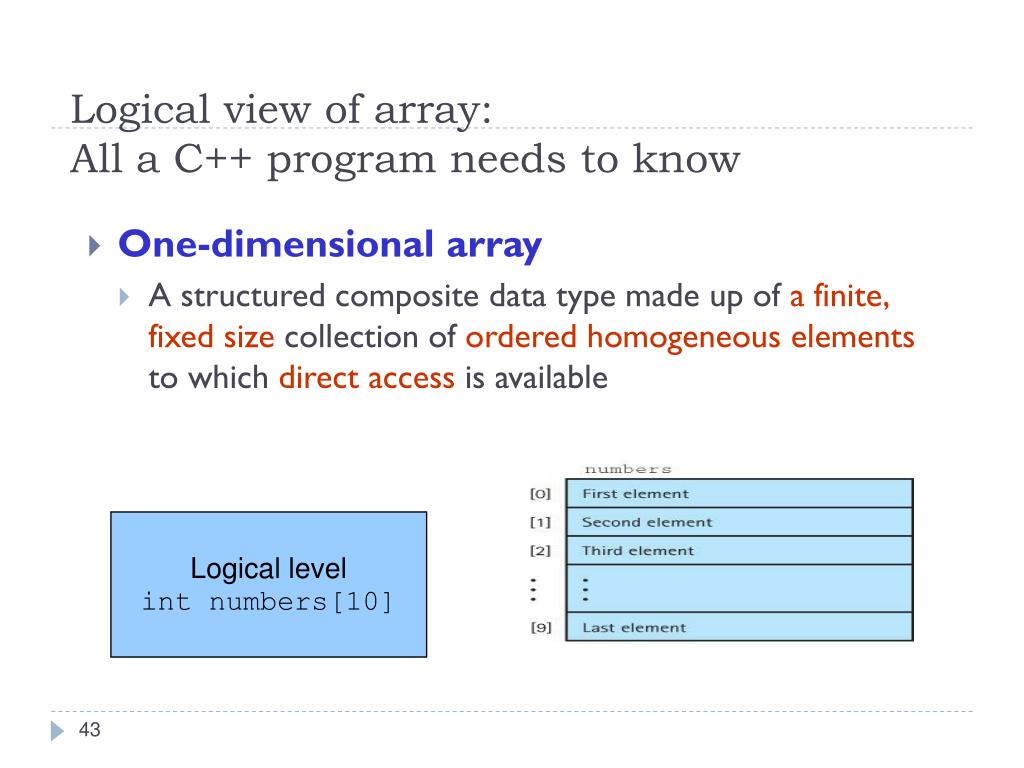 Logical view of array:
All a C++ program needs to know

One-dimensional array

A structured composite data type made up of a finite, fixed size collection of ordered homogeneous elements to which direct access is available

Logical level
int numbers[10]

numbers

| | |
|---|---|
| [0] | First element |
| [1] | Second element |
| [2] | Third element |
| ⋮ | ⋮ |
| [9] | Last element |

43